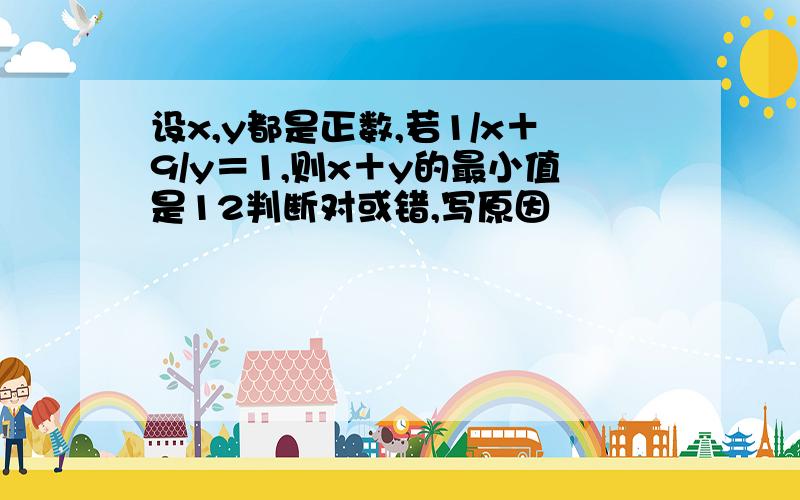 设x,y都是正数,若1/x+9/y=1,则x+y的最小值是12判断对或错,写原因